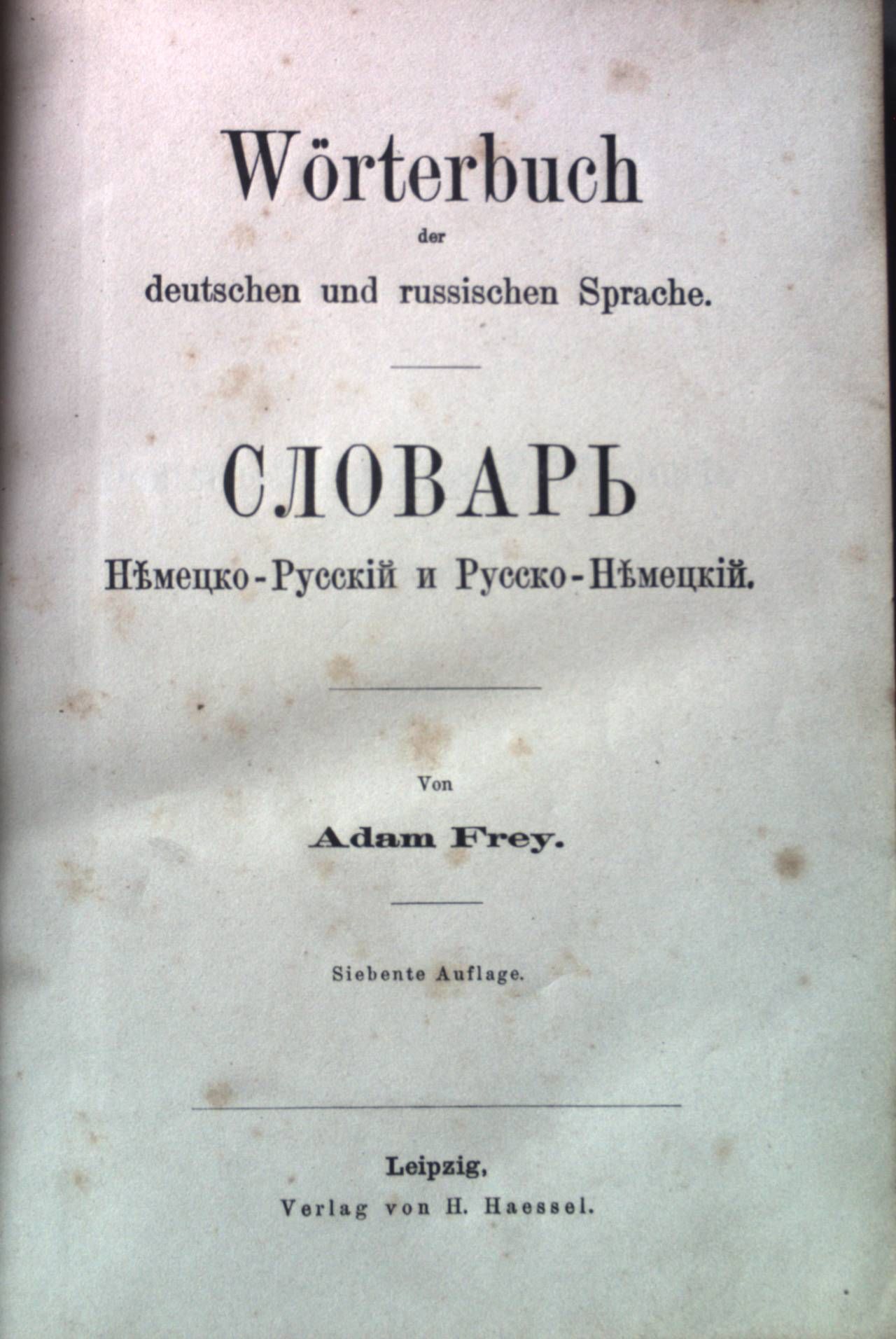 Wörterbuch
der
deutschen und russischen Sprache.

СЛОВАРЬ
Нѣмецко-Русскій и Русско-Нѣмецкій.

Von
Adam Frey.

Siebente Auflage.

Leipzig,
Verlag von H. Haessel.